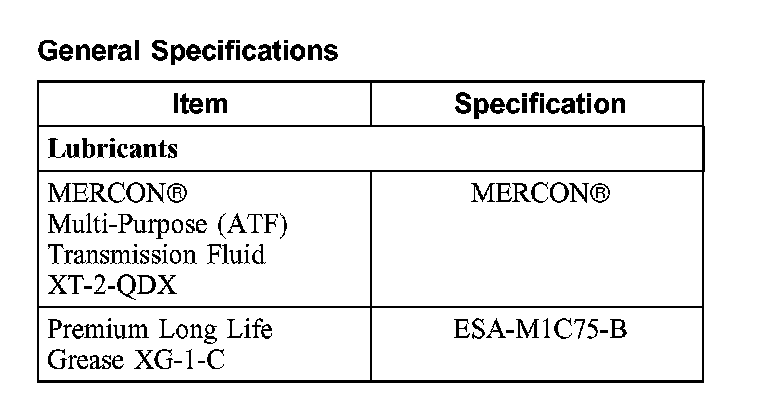 General Specifications

| Item | Specification |
|---|---|
| Lubricants | |
| MERCON® Multi-Purpose (ATF) Transmission Fluid XT-2-QDX | MERCON® |
| Premium Long Life Grease XG-1-C | ESA-M1C75-B |